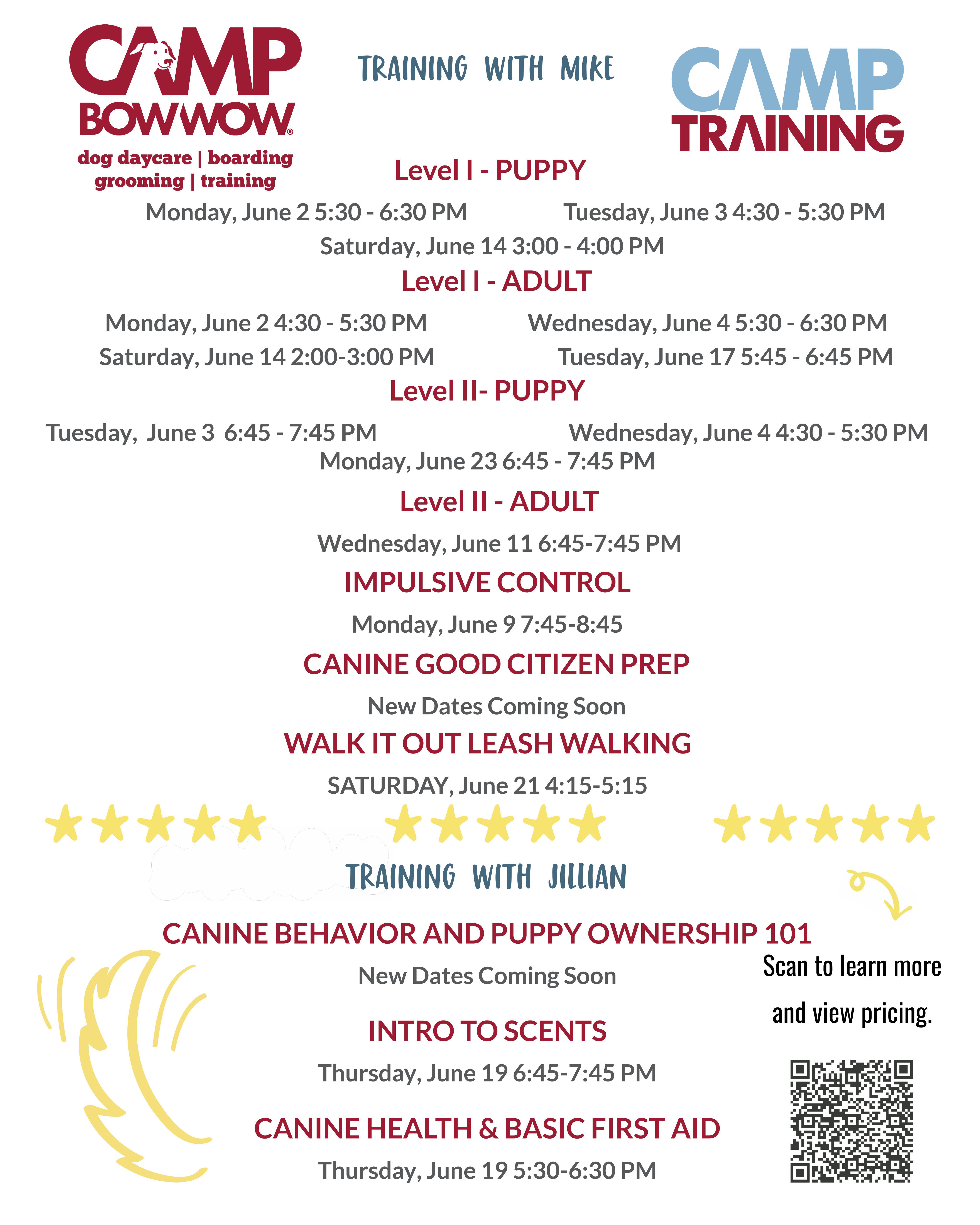 CAMP BOWWOW®
dog daycare | boarding
grooming | training

TRAINING WITH MIKE

CAMP TRAINING

Level I - PUPPY

Monday, June 2 5:30 - 6:30 PM
Tuesday, June 3 4:30 - 5:30 PM
Saturday, June 14 3:00 - 4:00 PM

Level I - ADULT

Monday, June 2 4:30 - 5:30 PM
Wednesday, June 4 5:30 - 6:30 PM
Saturday, June 14 2:00-3:00 PM
Tuesday, June 17 5:45 - 6:45 PM

Level II- PUPPY

Tuesday, June 3 6:45 - 7:45 PM
Wednesday, June 4 4:30 - 5:30 PM
Monday, June 23 6:45 - 7:45 PM

Level II - ADULT

Wednesday, June 11 6:45-7:45 PM

IMPULSIVE CONTROL

Monday, June 9 7:45-8:45

CANINE GOOD CITIZEN PREP

New Dates Coming Soon

WALK IT OUT LEASH WALKING

SATURDAY, June 21 4:15-5:15

TRAINING WITH JILLIAN

CANINE BEHAVIOR AND PUPPY OWNERSHIP 101

New Dates Coming Soon

INTRO TO SCENTS

Thursday, June 19 6:45-7:45 PM

CANINE HEALTH & BASIC FIRST AID

Thursday, June 19 5:30-6:30 PM

Scan to learn more and view pricing.